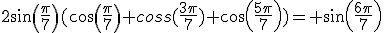 $2\sin\left(\frac{\pi}{7}\right)(\cos\left(\frac{\pi}{7}\right)+coss(\frac{3\pi}{7})+\cos\left(\frac{5\pi}{7}\right))=+\sin\left(\frac{6\pi}{7}\right)$